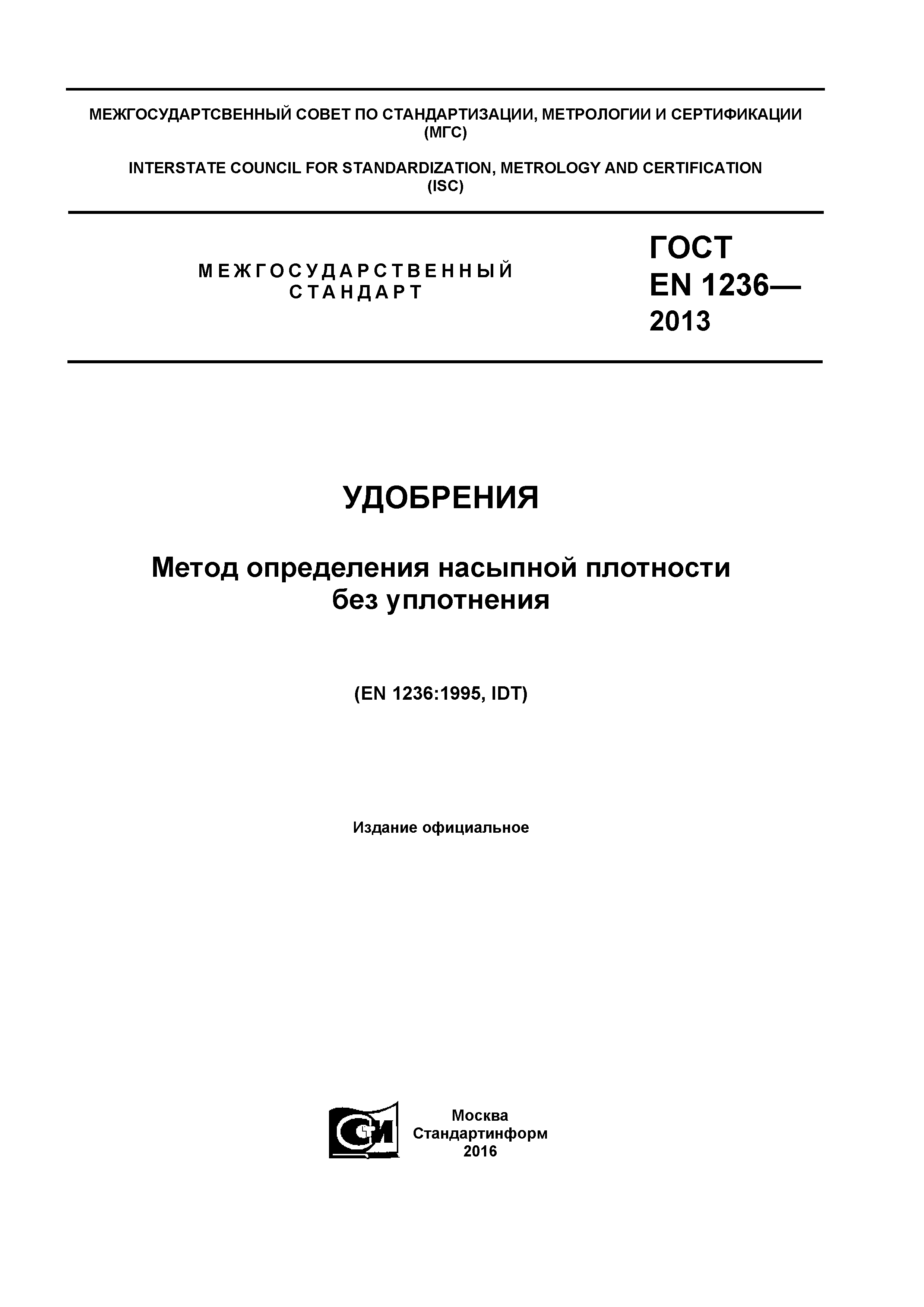 МЕЖГОСУДАРТСВЕННЫЙ СОВЕТ ПО СТАНДАРТИЗАЦИИ, МЕТРОЛОГИИ И СЕРТИФИКАЦИИ (МГС)

INTERSTATE COUNCIL FOR STANDARDIZATION, METROLOGY AND CERTIFICATION (ISC)

МЕЖГОСУДАРСТВЕННЫЙ СТАНДАРТ

ГОСТ EN 1236— 2013

УДОБРЕНИЯ

Метод определения насыпной плотности без уплотнения

(EN 1236:1995, IDT)

Издание официальное

СИ

Москва
Стандартинформ
2016